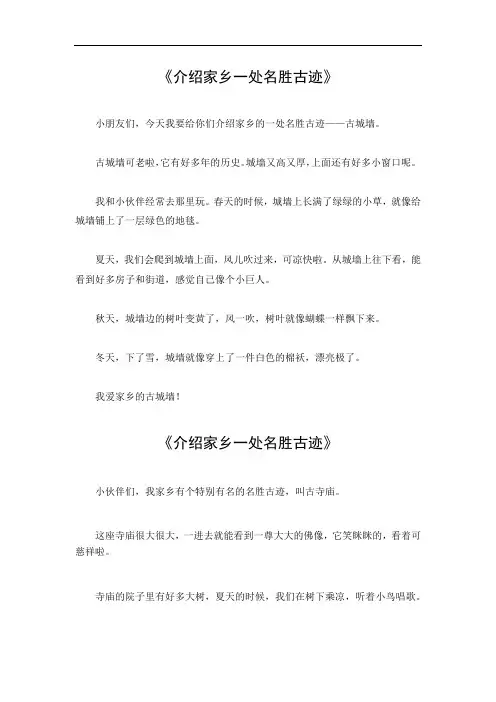 《介绍家乡一处名胜古迹》

小朋友们，今天我要给你们介绍家乡的一处名胜古迹——古城墙。

古城墙可老啦，它有好多年的历史。城墙又高又厚，上面还有好多小窗口呢。

我和小伙伴经常去那里玩。春天的时候，城墙上长满了绿绿的小草，就像给城墙铺上了一层绿色的地毯。

夏天，我们会爬到城墙上面，风儿吹过来，可凉快啦。从城墙上往下看，能看到好多房子和街道，感觉自己像个小巨人。

秋天，城墙边的树叶变黄了，风一吹，树叶就像蝴蝶一样飘下来。

冬天，下了雪，城墙就像穿上了一件白色的棉袄，漂亮极了。

我爱家乡的古城墙！

《介绍家乡一处名胜古迹》

小伙伴们，我家乡有个特别有名的名胜古迹，叫古寺庙。

这座寺庙很大很大，一进去就能看到一尊大大的佛像，它笑眯眯的，看着可慈祥啦。

寺庙的院子里有好多大树，夏天的时候，我们在树下乘凉，听着小鸟唱歌。